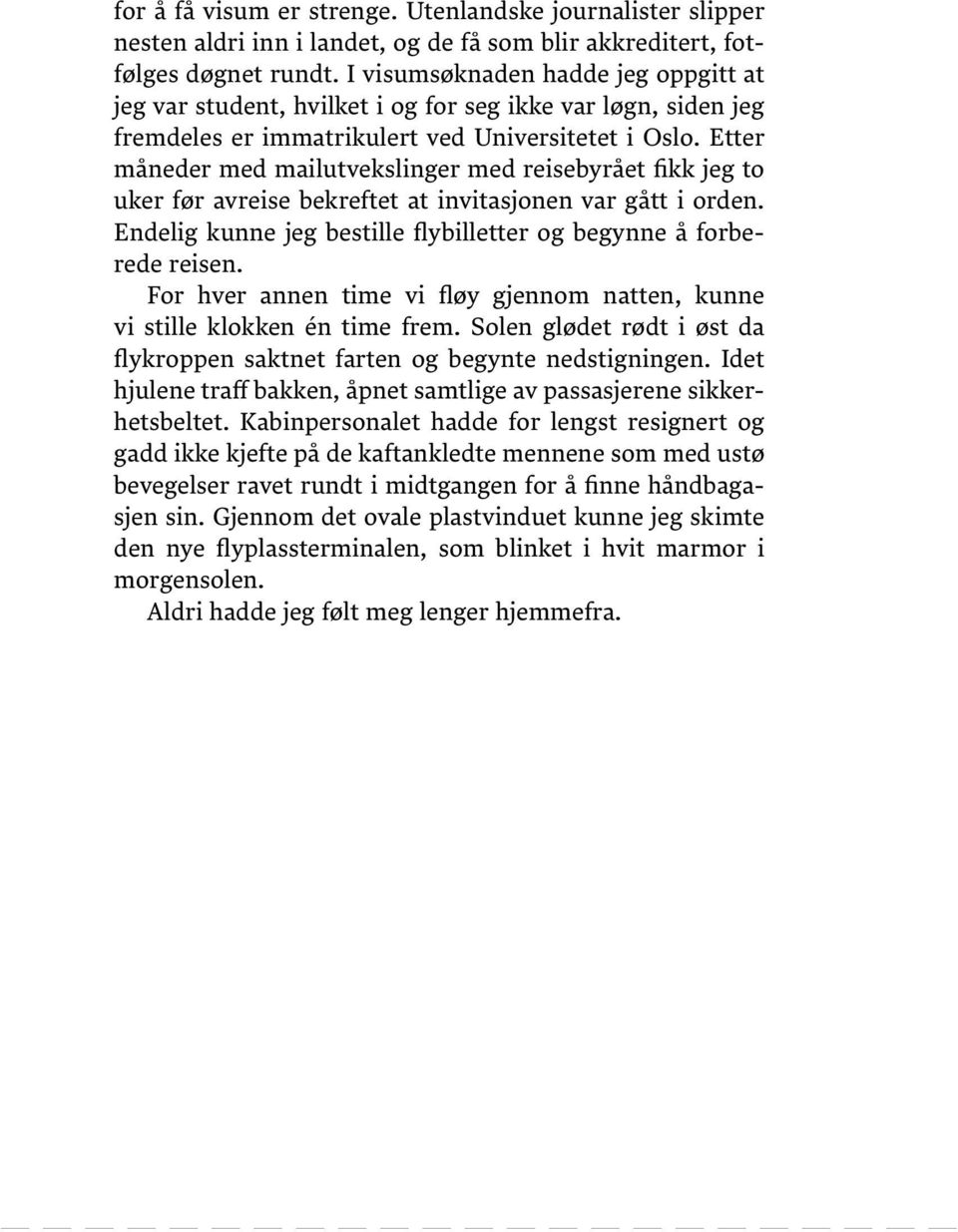 for å få visum er strenge. Utenlandske journalister slipper nesten aldri inn i landet, og de få som blir akkreditert, fotfølges døgnet rundt. I visumsøknaden hadde jeg oppgitt at jeg var student, hvilket i og for seg ikke var løgn, siden jeg fremdeles er immatrikulert ved Universitetet i Oslo. Etter måneder med mailutvekslinger med reisebyrået fikk jeg to uker før avreise bekreftet at invitasjonen var gått i orden. Endelig kunne jeg bestille flybilletter og begynne å forberede reisen.

For hver annen time vi fløy gjennom natten, kunne vi stille klokken én time frem. Solen glødet rødt i øst da flykroppen saktnet farten og begynte nedstigningen. Idet hjulene traff bakken, åpnet samtlige av passasjerene sikkerhetsbeltet. Kabinpersonalet hadde for lengst resignert og gadd ikke kjefte på de kaftankledte mennene som med ustø bevegelser ravet rundt i midtgangen for å finne håndbagasjen sin. Gjennom det ovale plastvinduet kunne jeg skimte den nye flyplassterminalen, som blinket i hvit marmor i morgensolen.

Aldri hadde jeg følt meg lenger hjemmefra.